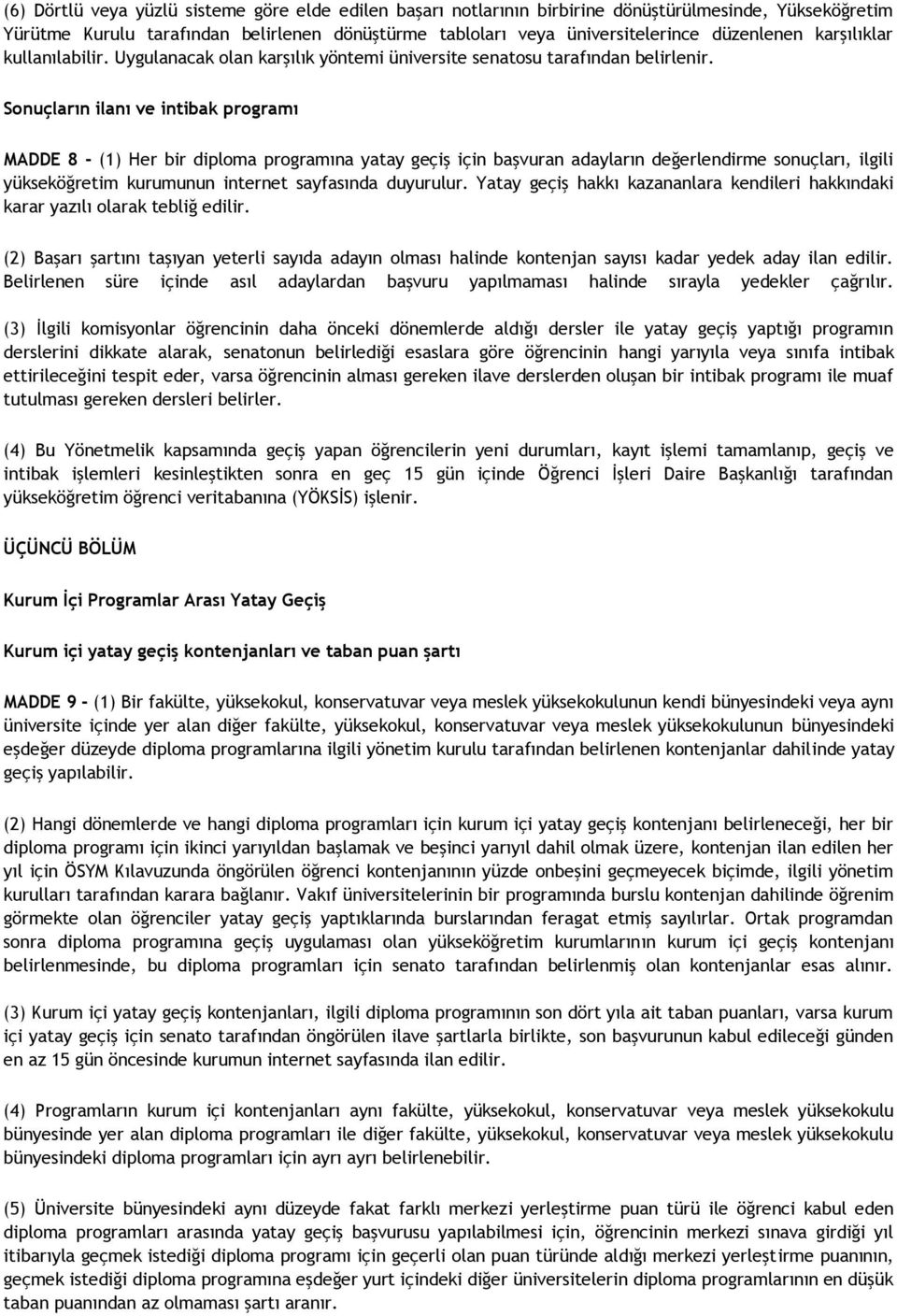 (6) Dörtlü veya yüzlü sisteme göre elde edilen başarı notlarının birbirine dönüştürülmesinde, Yükseköğretim Yürütme Kurulu tarafından belirlenen dönüştürme tabloları veya üniversitelerince düzenlenen karşılıklar kullanılabilir. Uygulanacak olan karşılık yöntemi üniversite senatosu tarafından belirlenir.

Sonuçların ilanı ve intibak programı

MADDE 8 - (1) Her bir diploma programına yatay geçiş için başvuran adayların değerlendirme sonuçları, ilgili yükseköğretim kurumunun internet sayfasında duyurulur. Yatay geçiş hakkı kazananlara kendileri hakkındaki karar yazılı olarak tebliğ edilir.

(2) Başarı şartını taşıyan yeterli sayıda adayın olması halinde kontenjan sayısı kadar yedek aday ilan edilir. Belirlenen süre içinde asıl adaylardan başvuru yapılmaması halinde sırayla yedekler çağrılır.

(3) İlgili komisyonlar öğrencinin daha önceki dönemlerde aldığı dersler ile yatay geçiş yaptığı programın derslerini dikkate alarak, senatonun belirlediği esaslara göre öğrencinin hangi yarıyıla veya sınıfa intibak ettirileceğini tespit eder, varsa öğrencinin alması gereken ilave derslerden oluşan bir intibak programı ile muaf tutulması gereken dersleri belirler.

(4) Bu Yönetmelik kapsamında geçiş yapan öğrencilerin yeni durumları, kayıt işlemi tamamlanıp, geçiş ve intibak işlemleri kesinleştikten sonra en geç 15 gün içinde Öğrenci İşleri Daire Başkanlığı tarafından yükseköğretim öğrenci veritabanına (YÖKSİS) işlenir.

ÜÇÜNCÜ BÖLÜM

Kurum İçi Programlar Arası Yatay Geçiş

Kurum içi yatay geçiş kontenjanları ve taban puan şartı

MADDE 9 - (1) Bir fakülte, yüksekokul, konservatuvar veya meslek yüksekokulunun kendi bünyesindeki veya aynı üniversite içinde yer alan diğer fakülte, yüksekokul, konservatuvar veya meslek yüksekokulunun bünyesindeki eşdeğer düzeyde diploma programlarına ilgili yönetim kurulu tarafından belirlenen kontenjanlar dahilinde yatay geçiş yapılabilir.

(2) Hangi dönemlerde ve hangi diploma programları için kurum içi yatay geçiş kontenjanı belirleneceği, her bir diploma programı için ikinci yarıyıldan başlamak ve beşinci yarıyıl dahil olmak üzere, kontenjan ilan edilen her yıl için ÖSYM Kılavuzunda öngörülen öğrenci kontenjanının yüzde onbeşini geçmeyecek biçimde, ilgili yönetim kurulları tarafından karara bağlanır. Vakıf üniversitelerinin bir programında burslu kontenjan dahilinde öğrenim görmekte olan öğrenciler yatay geçiş yaptıklarında burslarından feragat etmiş sayılırlar. Ortak programdan sonra diploma programına geçiş uygulaması olan yükseköğretim kurumlarının kurum içi geçiş kontenjanı belirlenmesinde, bu diploma programları için senato tarafından belirlenmiş olan kontenjanlar esas alınır.

(3) Kurum içi yatay geçiş kontenjanları, ilgili diploma programının son dört yıla ait taban puanları, varsa kurum içi yatay geçiş için senato tarafından öngörülen ilave şartlarla birlikte, son başvurunun kabul edileceği günden en az 15 gün öncesinde kurumun internet sayfasında ilan edilir.

(4) Programların kurum içi kontenjanları aynı fakülte, yüksekokul, konservatuvar veya meslek yüksekokulu bünyesinde yer alan diploma programları ile diğer fakülte, yüksekokul, konservatuvar veya meslek yüksekokulu bünyesindeki diploma programları için ayrı ayrı belirlenebilir.

(5) Üniversite bünyesindeki aynı düzeyde fakat farklı merkezi yerleştirme puan türü ile öğrenci kabul eden diploma programları arasında yatay geçiş başvurusu yapılabilmesi için, öğrencinin merkezi sınava girdiği yıl itibarıyla geçmek istediği diploma programı için geçerli olan puan türünde aldığı merkezi yerleştirme puanının, geçmek istediği diploma programına eşdeğer yurt içindeki diğer üniversitelerin diploma programlarının en düşük taban puanından az olmaması şartı aranır.